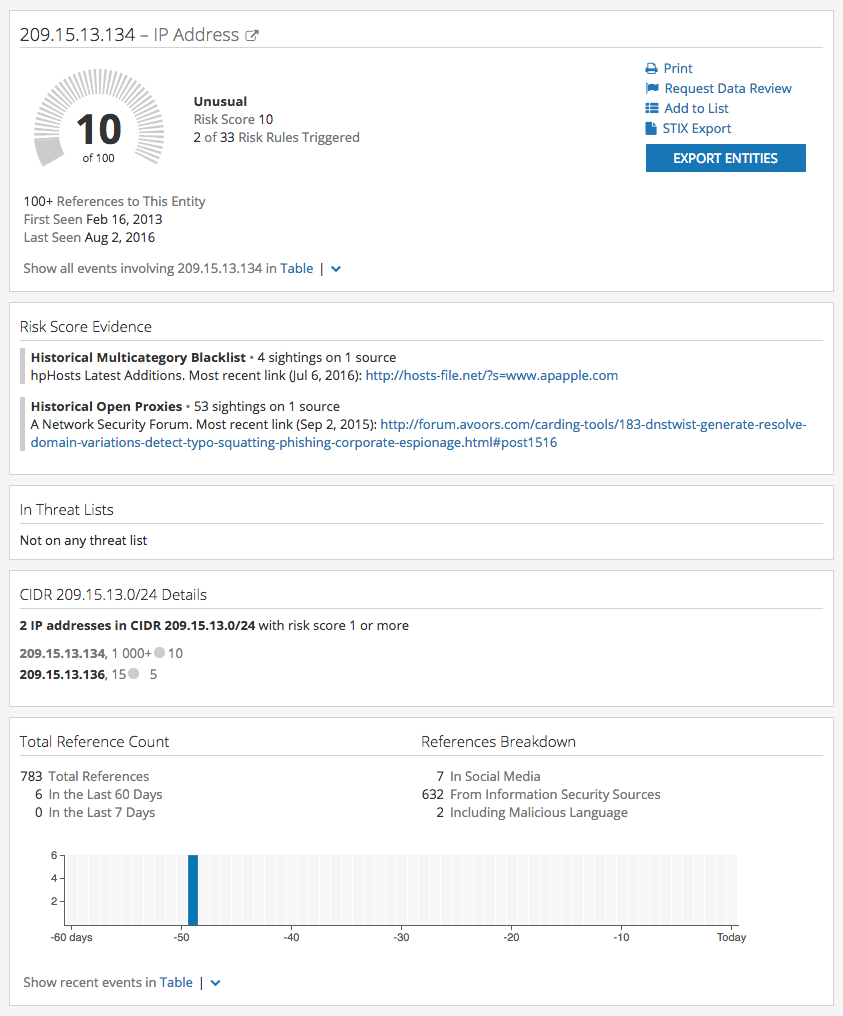 209.15.13.134 – IP Address

10
of 100

Unusual
Risk Score 10
2 of 33 Risk Rules Triggered

Print
Request Data Review
Add to List
STIX Export
EXPORT ENTITIES

100+ References to This Entity
First Seen Feb 16, 2013
Last Seen Aug 2, 2016

Show all events involving 209.15.13.134 in Table |

Risk Score Evidence

Historical Multicategory Blacklist • 4 sightings on 1 source
hpHosts Latest Additions. Most recent link (Jul 6, 2016): http://hosts-file.net/?s=www.apapple.com

Historical Open Proxies • 53 sightings on 1 source
A Network Security Forum. Most recent link (Sep 2, 2015): http://forum.avoors.com/carding-tools/183-dnstwist-generate-resolve-domain-variations-detect-typo-squatting-phishing-corporate-espionage.html#post1516

In Threat Lists

Not on any threat list

CIDR 209.15.13.0/24 Details

2 IP addresses in CIDR 209.15.13.0/24 with risk score 1 or more

209.15.13.134, 1 000+ 10
209.15.13.136, 15 5

Total Reference Count

783 Total References
6 In the Last 60 Days
0 In the Last 7 Days

References Breakdown

7 In Social Media
632 From Information Security Sources
2 Including Malicious Language

6
4
2
-60 days
-50
-40
-30
-20
-10
Today

Show recent events in Table |